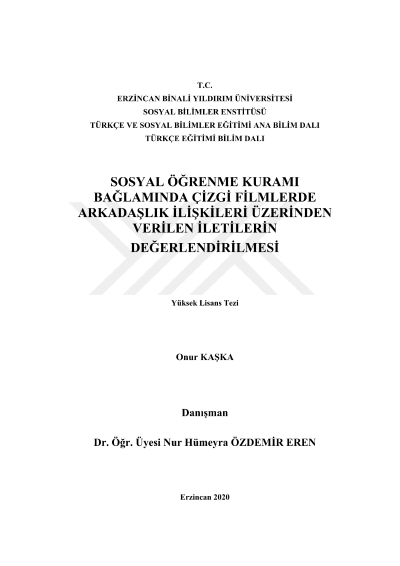 T.C.
ERZİNCAN BİNALİ YILDIRIM ÜNİVERSİTESİ
SOSYAL BİLİMLER ENSTİTÜSÜ
TÜRKÇE VE SOSYAL BİLİMLER EĞİTİMİ ANA BİLİM DALI
TÜRKÇE EĞİTİMİ BİLİM DALI

SOSYAL ÖĞRENME KURAMI BAĞLAMINDA ÇİZGİ FİLMLERDE ARKADAŞLIK İLİŞKİLERİ ÜZERİNDEN VERİLEN İLETİLERİN DEĞERLENDİRİLMESİ

Yüksek Lisans Tezi

Onur KAŞKA

Danışman

Dr. Öğr. Üyesi Nur Hümeyra ÖZDEMİR EREN

Erzincan 2020